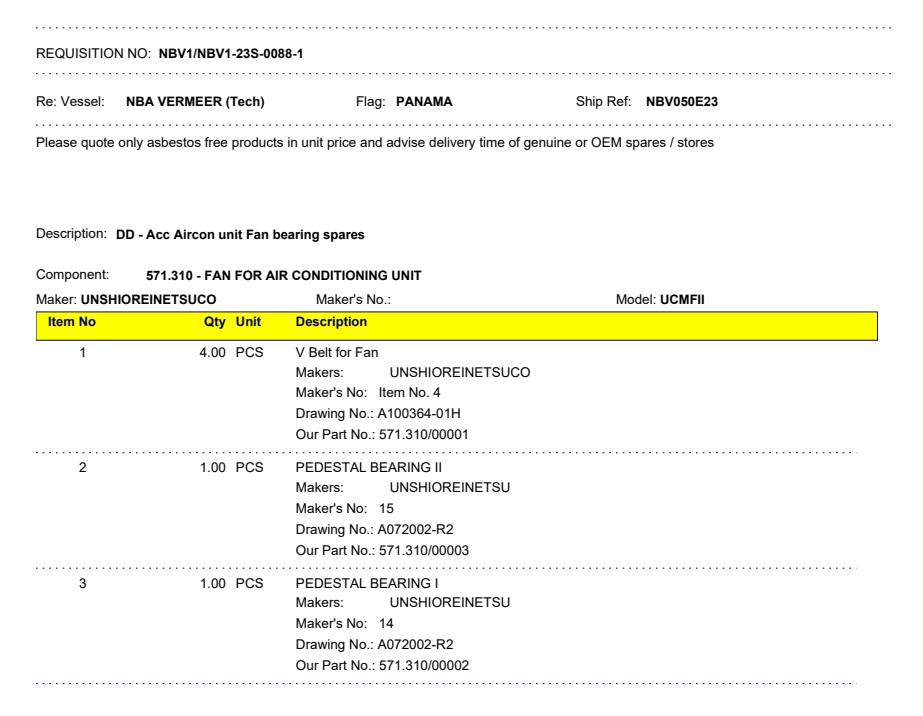 REQUISITION NO: NBV1/NBV1-23S-0088-1

Re: Vessel: NBA VERMEER (Tech) Flag: PANAMA Ship Ref: NBV050E23

Please quote only asbestos free products in unit price and advise delivery time of genuine or OEM spares / stores

Description: DD - Acc Aircon unit Fan bearing spares

Component: 571.310 - FAN FOR AIR CONDITIONING UNIT

Maker: UNSHIOREINETSUCO Maker's No.: Model: UCMFII

| Item No | Qty | Unit | Description |
|---|---|---|---|
| 1 | 4.00 | PCS | V Belt for Fan<br>Makers: UNSHIOREINETSUCO<br>Maker's No: Item No. 4<br>Drawing No.: A100364-01H<br>Our Part No.: 571.310/00001 |
| 2 | 1.00 | PCS | PEDESTAL BEARING II<br>Makers: UNSHIOREINETSU<br>Maker's No: 15<br>Drawing No.: A072002-R2<br>Our Part No.: 571.310/00003 |
| 3 | 1.00 | PCS | PEDESTAL BEARING I<br>Makers: UNSHIOREINETSU<br>Maker's No: 14<br>Drawing No.: A072002-R2<br>Our Part No.: 571.310/00002 |